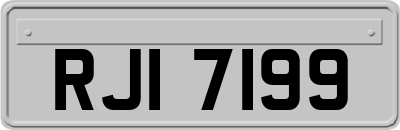 RJI 7199